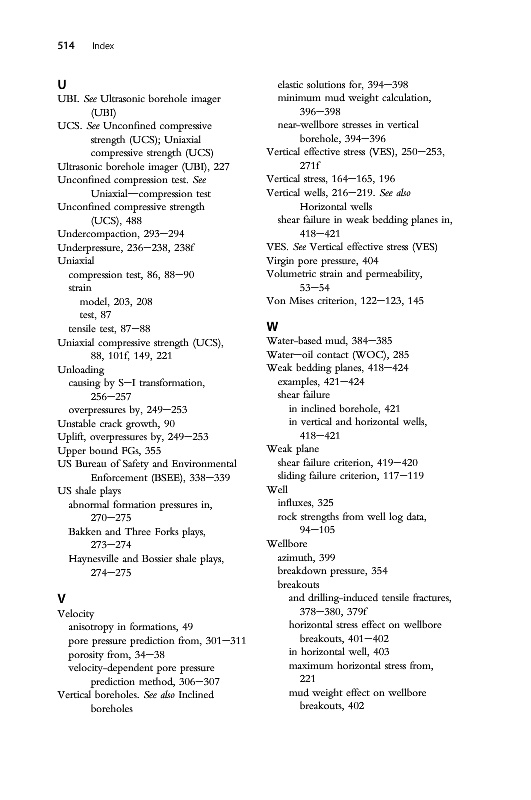 514 Index

U
UBI. See Ultrasonic borehole imager (UBI)
UCS. See Unconfined compressive strength (UCS); Uniaxial compressive strength (UCS)
Ultrasonic borehole imager (UBI), 227
Unconfined compression test. See Uniaxial—compression test
Unconfined compressive strength (UCS), 488
Undercompaction, 293—294
Underpressure, 236—238, 238f
Uniaxial
compression test, 86, 88—90
strain
model, 203, 208
test, 87
tensile test, 87—88
Uniaxial compressive strength (UCS), 88, 101f, 149, 221
Unloading
causing by S—I transformation, 256—257
overpressures by, 249—253
Unstable crack growth, 90
Uplift, overpressures by, 249—253
Upper bound FGs, 355
US Bureau of Safety and Environmental Enforcement (BSEE), 338—339
US shale plays
abnormal formation pressures in, 270—275
Bakken and Three Forks plays, 273—274
Haynesville and Bossier shale plays, 274—275

V
Velocity
anisotropy in formations, 49
pore pressure prediction from, 301—311
porosity from, 34—38
velocity-dependent pore pressure prediction method, 306—307
Vertical boreholes. See also Inclined boreholes
elastic solutions for, 394—398
minimum mud weight calculation, 396—398
near-wellbore stresses in vertical borehole, 394—396
Vertical effective stress (VES), 250—253, 271f
Vertical stress, 164—165, 196
Vertical wells, 216—219. See also Horizontal wells
shear failure in weak bedding planes in, 418—421
VES. See Vertical effective stress (VES)
Virgin pore pressure, 404
Volumetric strain and permeability, 53—54
Von Mises criterion, 122—123, 145

W
Water-based mud, 384—385
Water—oil contact (WOC), 285
Weak bedding planes, 418—424
examples, 421—424
shear failure
in inclined borehole, 421
in vertical and horizontal wells, 418—421
Weak plane
shear failure criterion, 419—420
sliding failure criterion, 117—119
Well
influxes, 325
rock strengths from well log data, 94—105
Wellbore
azimuth, 399
breakdown pressure, 354
breakouts
and drilling-induced tensile fractures, 378—380, 379f
horizontal stress effect on wellbore breakouts, 401—402
in horizontal well, 403
maximum horizontal stress from, 221
mud weight effect on wellbore breakouts, 402